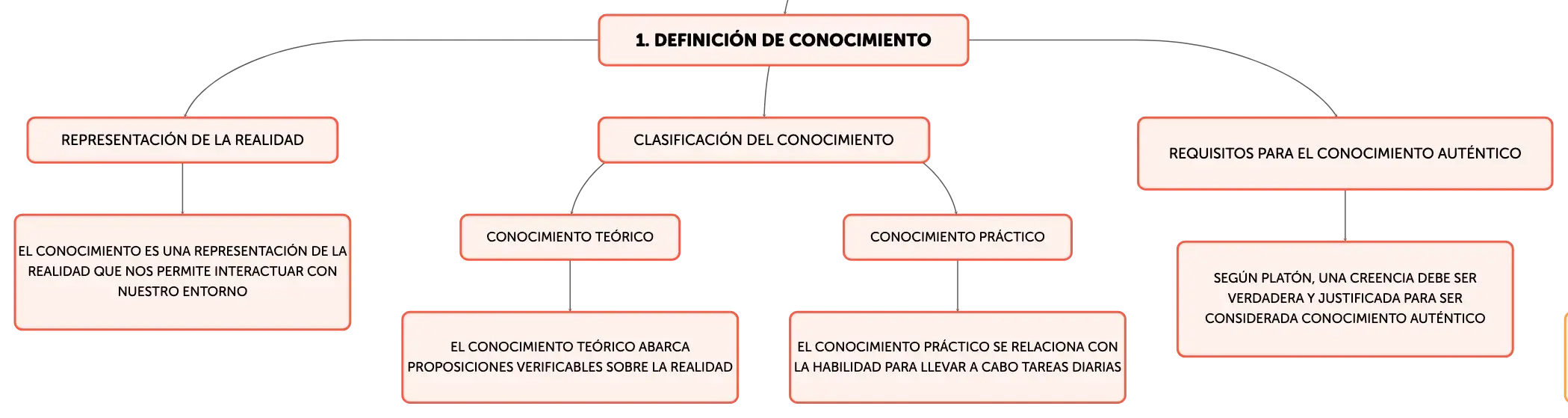 1. DEFINICIÓN DE CONOCIMIENTO

REPRESENTACIÓN DE LA REALIDAD

EL CONOCIMIENTO ES UNA REPRESENTACIÓN DE LA REALIDAD QUE NOS PERMITE INTERACTUAR CON NUESTRO ENTORNO

CLASIFICACIÓN DEL CONOCIMIENTO

CONOCIMIENTO TEÓRICO

EL CONOCIMIENTO TEÓRICO ABARCA PROPOSICIONES VERIFICABLES SOBRE LA REALIDAD

CONOCIMIENTO PRÁCTICO

EL CONOCIMIENTO PRÁCTICO SE RELACIONA CON LA HABILIDAD PARA LLEVAR A CABO TAREAS DIARIAS

REQUISITOS PARA EL CONOCIMIENTO AUTÉNTICO

SEGÚN PLATÓN, UNA CREENCIA DEBE SER VERDADERA Y JUSTIFICADA PARA SER CONSIDERADA CONOCIMIENTO AUTÉNTICO